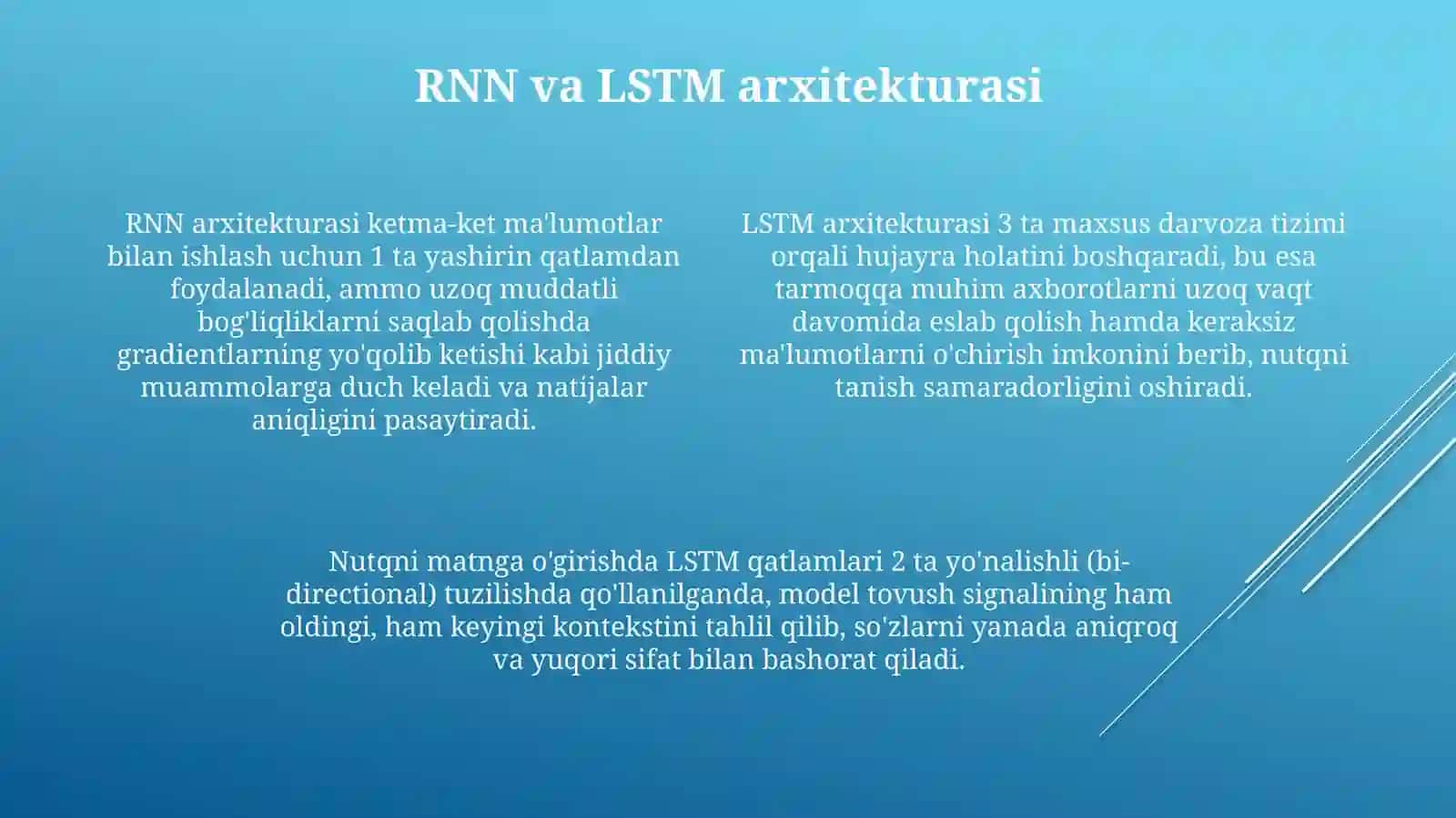 RNN va LSTM arxitekturasi

RNN arxitekturasi ketma-ket ma'lumotlar bilan ishlash uchun 1 ta yashirin qatlamdan foydalanadi, ammo uzoq muddatli bog'liqliklarni saqlab qolishda gradientlarning yo'qolib ketishi kabi jiddiy muammolarga duch keladi va natijalar aniqligini pasaytiradi.

LSTM arxitekturasi 3 ta maxsus darvoza tizimi orqali hujayra holatini boshqaradi, bu esa tarmoqqa muhim axborotlarni uzoq vaqt davomida eslab qolish hamda keraksiz ma'lumotlarni o'chirish imkonini berib, nutqni tanish samaradorligini oshiradi.

Nutqni matnga o'girishda LSTM qatlamlari 2 ta yo'nalishli (bi-directional) tuzilishda qo'llanilganda, model tovush signalining ham oldingi, ham keyingi kontekstini tahlil qilib, so'zlarni yanada aniqroq va yuqori sifat bilan bashorat qiladi.